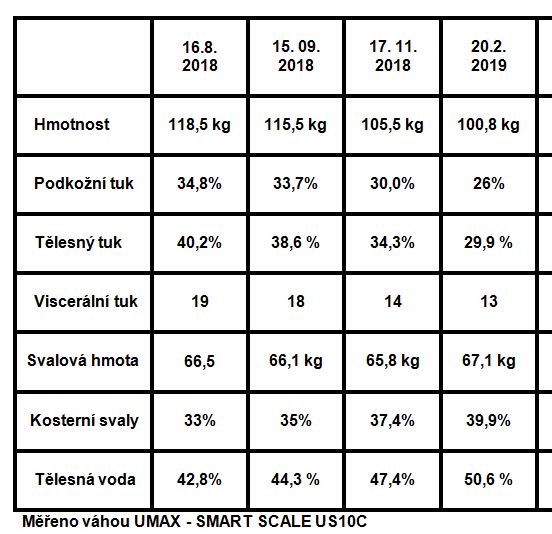 |  | 16.8. 2018 | 15. 09. 2018 | 17. 11. 2018 | 20.2. 2019 |
|---|---|---|---|---|
| Hmotnost | 118,5 kg | 115,5 kg | 105,5 kg | 100,8 kg |
| Podkožní tuk | 34,8% | 33,7% | 30,0% | 26% |
| Tělesný tuk | 40,2% | 38,6 % | 34,3% | 29,9 % |
| Viscerální tuk | 19 | 18 | 14 | 13 |
| Svalová hmota | 66,5 | 66,1 kg | 65,8 kg | 67,1 kg |
| Kosterní svaly | 33% | 35% | 37,4% | 39,9% |
| Tělesná voda | 42,8% | 44,3 % | 47,4% | 50,6 % |

Měřeno váhou UMAX - SMART SCALE US10C